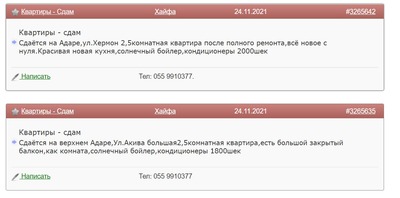 Квартиры - Сдам Хайфа 24.11.2021 #3265642

Квартиры - сдам

Сдаётся на Адаре,ул.Хермон 2,5комнатная квартира после полного ремонта,всё новое с нуля.Красивая новая кухня,солнечный бойлер,кондиционеры 2000шек

Написать Тел: 055 9910377.

Квартиры - Сдам Хайфа 24.11.2021 #3265635

Квартиры - сдам

Сдаётся на верхнем Адаре,Ул.Акива большая2,5комнатная квартира,есть большой закрытый балкон,как комната,солнечный бойлер,кондиционеры 1800шек

Написать Тел: 055 9910377